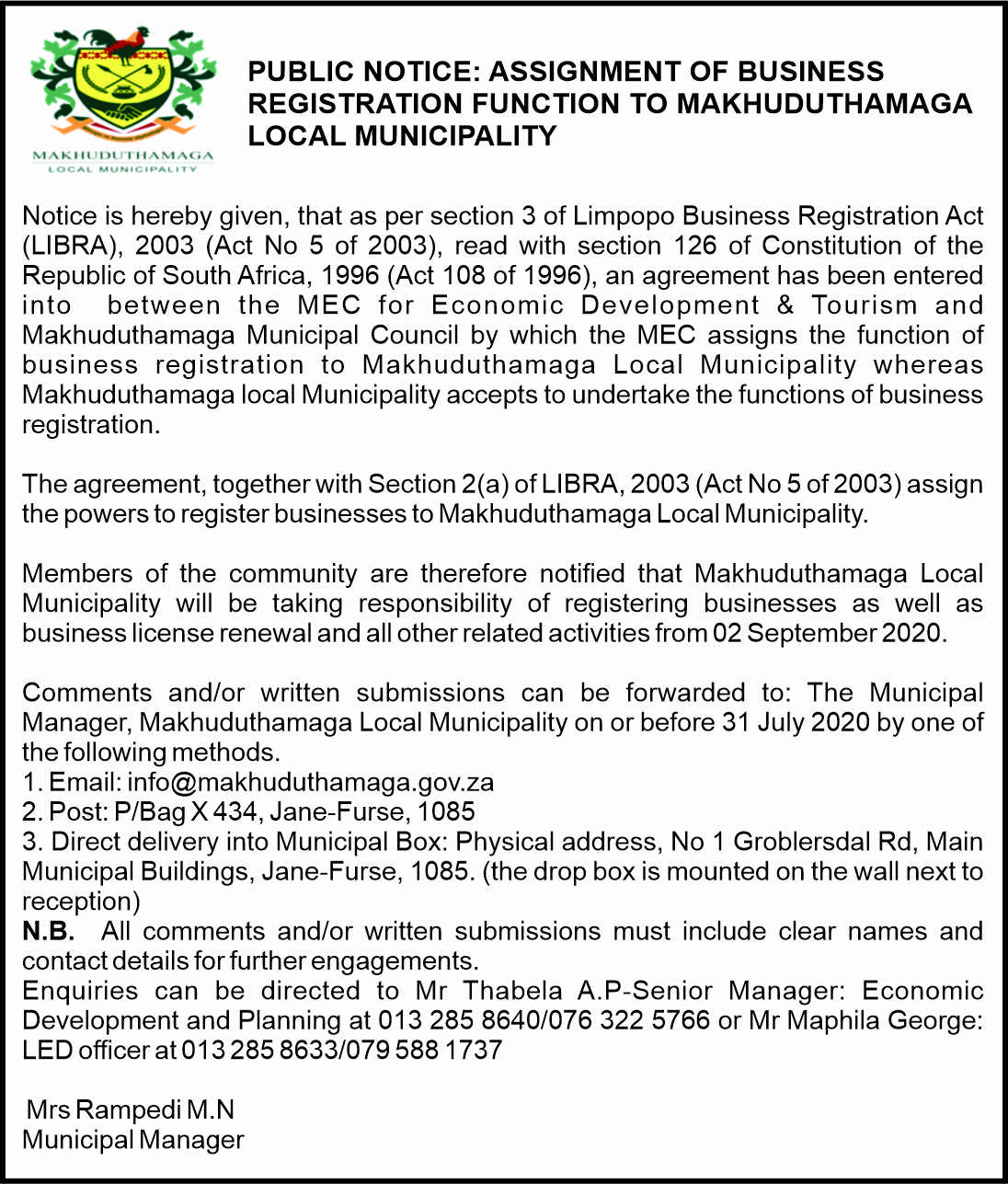 MAKHUDUTHAMAGA
LOCAL MUNICIPALITY

PUBLIC NOTICE: ASSIGNMENT OF BUSINESS REGISTRATION FUNCTION TO MAKHUDUTHAMAGA LOCAL MUNICIPALITY

Notice is hereby given, that as per section 3 of Limpopo Business Registration Act (LIBRA), 2003 (Act No 5 of 2003), read with section 126 of Constitution of the Republic of South Africa, 1996 (Act 108 of 1996), an agreement has been entered into between the MEC for Economic Development & Tourism and Makhuduthamaga Municipal Council by which the MEC assigns the function of business registration to Makhuduthamaga Local Municipality whereas Makhuduthamaga local Municipality accepts to undertake the functions of business registration.

The agreement, together with Section 2(a) of LIBRA, 2003 (Act No 5 of 2003) assign the powers to register businesses to Makhuduthamaga Local Municipality.

Members of the community are therefore notified that Makhuduthamaga Local Municipality will be taking responsibility of registering businesses as well as business license renewal and all other related activities from 02 September 2020.

Comments and/or written submissions can be forwarded to: The Municipal Manager, Makhuduthamaga Local Municipality on or before 31 July 2020 by one of the following methods.
1. Email: info@makhuduthamaga.gov.za
2. Post: P/Bag X 434, Jane-Furse, 1085
3. Direct delivery into Municipal Box: Physical address, No 1 Groblersdal Rd, Main Municipal Buildings, Jane-Furse, 1085. (the drop box is mounted on the wall next to reception)
N.B. All comments and/or written submissions must include clear names and contact details for further engagements.
Enquiries can be directed to Mr Thabela A.P-Senior Manager: Economic Development and Planning at 013 285 8640/076 322 5766 or Mr Maphila George: LED officer at 013 285 8633/079 588 1737

Mrs Rampedi M.N
Municipal Manager